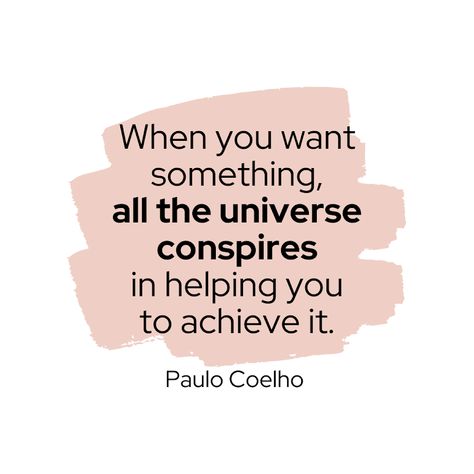 When you want something, all the universe conspires in helping you to achieve it.

Paulo Coelho